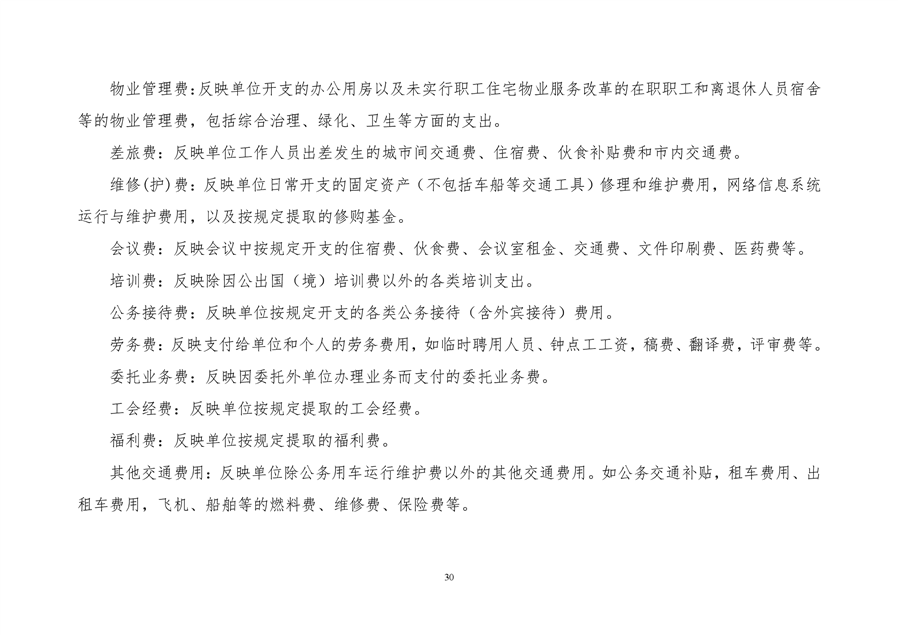 物业管理费：反映单位开支的办公用房以及未实行职工住宅物业服务改革的在职职工和离退休人员宿舍等的物业管理费，包括综合治理、绿化、卫生等方面的支出。

差旅费：反映单位工作人员出差发生的城市间交通费、住宿费、伙食补贴费和市内交通费。

维修(护)费：反映单位日常开支的固定资产（不包括车船等交通工具）修理和维护费用，网络信息系统运行与维护费用，以及按规定提取的修购基金。

会议费：反映会议中按规定开支的住宿费、伙食费、会议室租金、交通费、文件印刷费、医药费等。

培训费：反映除因公出国（境）培训费以外的各类培训支出。

公务接待费：反映单位按规定开支的各类公务接待（含外宾接待）费用。

劳务费：反映支付给单位和个人的劳务费用，如临时聘用人员、钟点工工资，稿费、翻译费，评审费等。

委托业务费：反映因委托外单位办理业务而支付的委托业务费。

工会经费：反映单位按规定提取的工会经费。

福利费：反映单位按规定提取的福利费。

其他交通费用：反映单位除公务用车运行维护费以外的其他交通费用。如公务交通补贴，租车费用、出租车费用，飞机、船舶等的燃料费、维修费、保险费等。

30